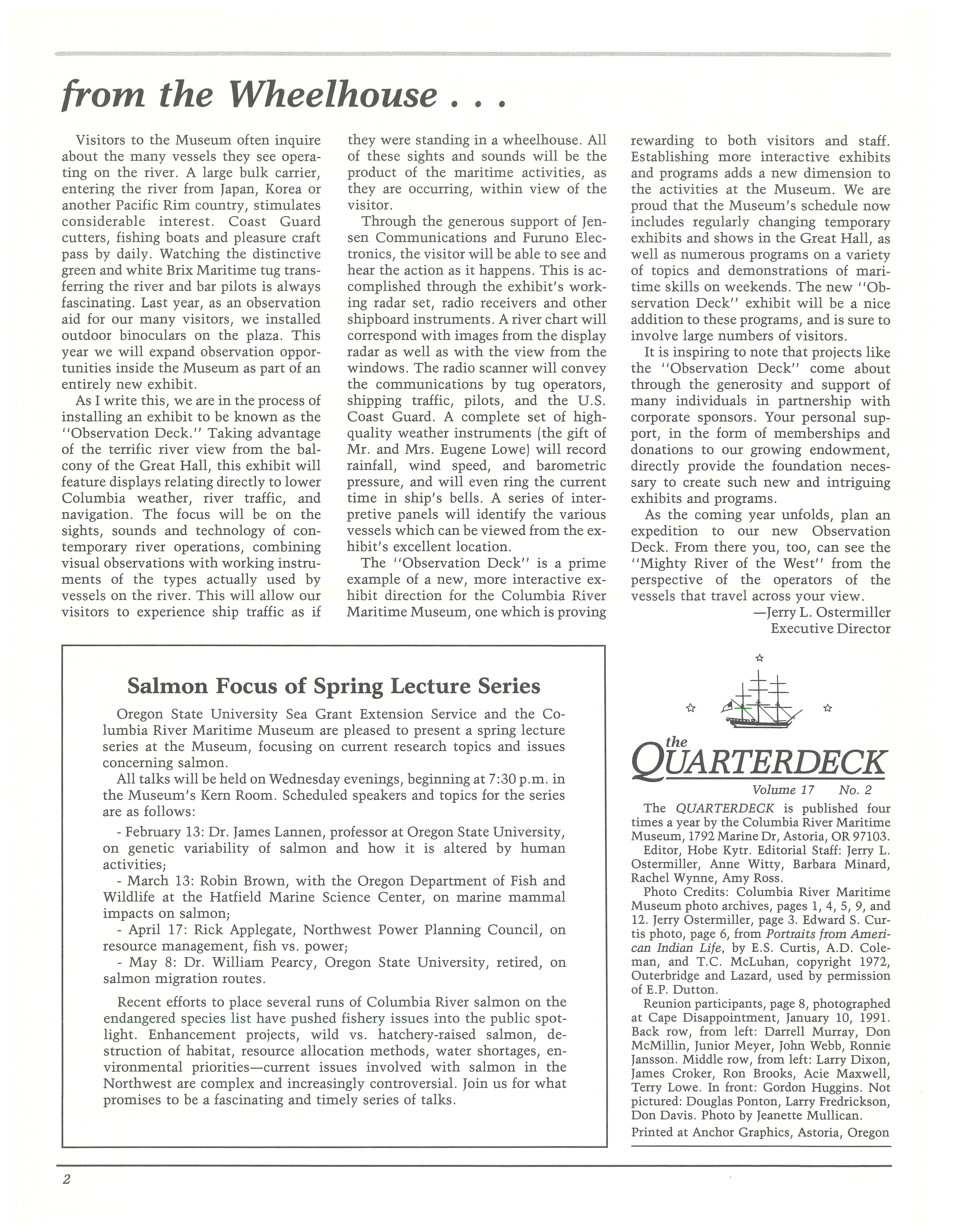 from the Wheelhouse . . .

Visitors to the Museum often inquire about the many vessels they see operating on the river. A large bulk carrier, entering the river from Japan, Korea or another Pacific Rim country, stimulates considerable interest. Coast Guard cutters, fishing boats and pleasure craft pass by daily. Watching the distinctive green and white Brix Maritime tug transferring the river and bar pilots is always fascinating. Last year, as an observation aid for our many visitors, we installed outdoor binoculars on the plaza. This year we will expand observation opportunities inside the Museum as part of an entirely new exhibit.

As I write this, we are in the process of installing an exhibit to be known as the "Observation Deck." Taking advantage of the terrific river view from the balcony of the Great Hall, this exhibit will feature displays relating directly to lower Columbia weather, river traffic, and navigation. The focus will be on the sights, sounds and technology of contemporary river operations, combining visual observations with working instruments of the types actually used by vessels on the river. This will allow our visitors to experience ship traffic as if they were standing in a wheelhouse. All of these sights and sounds will be the product of the maritime activities, as they are occurring, within view of the visitor.

Through the generous support of Jensen Communications and Furuno Electronics, the visitor will be able to see and hear the action as it happens. This is accomplished through the exhibit's working radar set, radio receivers and other shipboard instruments. A river chart will correspond with images from the display radar as well as with the view from the windows. The radio scanner will convey the communications by tug operators, shipping traffic, pilots, and the U.S. Coast Guard. A complete set of high-quality weather instruments (the gift of Mr. and Mrs. Eugene Lowe) will record rainfall, wind speed, and barometric pressure, and will even ring the current time in ship's bells. A series of interpretive panels will identify the various vessels which can be viewed from the exhibit's excellent location.

The "Observation Deck" is a prime example of a new, more interactive exhibit direction for the Columbia River Maritime Museum, one which is proving rewarding to both visitors and staff. Establishing more interactive exhibits and programs adds a new dimension to the activities at the Museum. We are proud that the Museum's schedule now includes regularly changing temporary exhibits and shows in the Great Hall, as well as numerous programs on a variety of topics and demonstrations of maritime skills on weekends. The new "Observation Deck" exhibit will be a nice addition to these programs, and is sure to involve large numbers of visitors.

It is inspiring to note that projects like the "Observation Deck" come about through the generosity and support of many individuals in partnership with corporate sponsors. Your personal support, in the form of memberships and donations to our growing endowment, directly provide the foundation necessary to create such new and intriguing exhibits and programs.

As the coming year unfolds, plan an expedition to our new Observation Deck. From there you, too, can see the "Mighty River of the West" from the perspective of the operators of the vessels that travel across your view.

—Jerry L. Ostermiller
Executive Director

Salmon Focus of Spring Lecture Series

Oregon State University Sea Grant Extension Service and the Columbia River Maritime Museum are pleased to present a spring lecture series at the Museum, focusing on current research topics and issues concerning salmon.

All talks will be held on Wednesday evenings, beginning at 7:30 p.m. in the Museum's Kern Room. Scheduled speakers and topics for the series are as follows:

- February 13: Dr. James Lannen, professor at Oregon State University, on genetic variability of salmon and how it is altered by human activities;
- March 13: Robin Brown, with the Oregon Department of Fish and Wildlife at the Hatfield Marine Science Center, on marine mammal impacts on salmon;
- April 17: Rick Applegate, Northwest Power Planning Council, on resource management, fish vs. power;
- May 8: Dr. William Pearcy, Oregon State University, retired, on salmon migration routes.

Recent efforts to place several runs of Columbia River salmon on the endangered species list have pushed fishery issues into the public spotlight. Enhancement projects, wild vs. hatchery-raised salmon, destruction of habitat, resource allocation methods, water shortages, environmental priorities—current issues involved with salmon in the Northwest are complex and increasingly controversial. Join us for what promises to be a fascinating and timely series of talks.

the QUARTERDECK
Volume 17 No. 2

The QUARTERDECK is published four times a year by the Columbia River Maritime Museum, 1792 Marine Dr, Astoria, OR 97103.

Editor, Hobe Kytr. Editorial Staff: Jerry L. Ostermiller, Anne Witty, Barbara Minard, Rachel Wynne, Amy Ross.

Photo Credits: Columbia River Maritime Museum photo archives, pages 1, 4, 5, 9, and 12. Jerry Ostermiller, page 3. Edward S. Curtis photo, page 6, from Portraits from American Indian Life, by E.S. Curtis, A.D. Coleman, and T.C. McLuhan, copyright 1972, Outerbridge and Lazard, used by permission of E.P. Dutton.

Reunion participants, page 8, photographed at Cape Disappointment, January 10, 1991. Back row, from left: Darrell Murray, Don McMillin, Junior Meyer, John Webb, Ronnie Jansson. Middle row, from left: Larry Dixon, James Croker, Ron Brooks, Acie Maxwell, Terry Lowe. In front: Gordon Huggins. Not pictured: Douglas Ponton, Larry Fredrickson, Don Davis. Photo by Jeanette Mullican.

Printed at Anchor Graphics, Astoria, Oregon

2